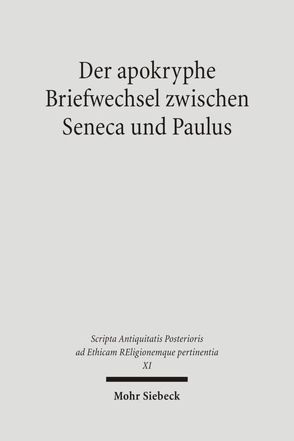 Der apokryphe Briefwechsel zwischen Seneca und Paulus

Scripta Antiquitatis Posterioris ad Ethicam REligionemque pertinentia
XI

Mohr Siebeck